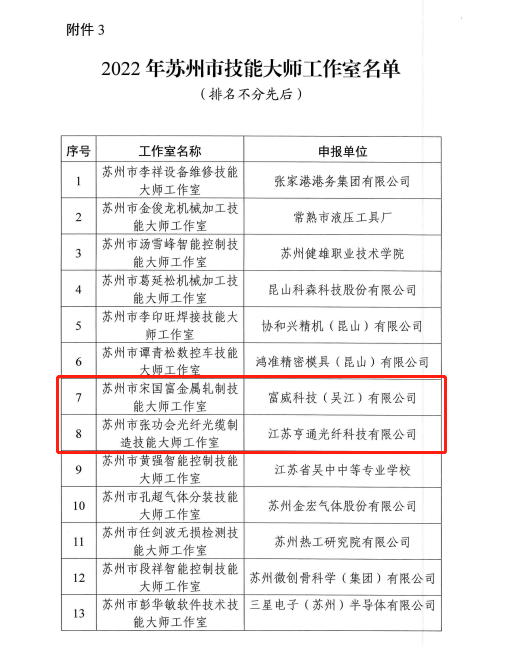 附件 3

2022 年苏州市技能大师工作室名单

（排名不分先后）

| 序号 | 工作室名称 | 申报单位 |
|---|---|---|
| 1 | 苏州市李祥设备维修技能大师工作室 | 张家港港务集团有限公司 |
| 2 | 苏州市金俊龙机械加工技能大师工作室 | 常熟市液压工具厂 |
| 3 | 苏州市汤雪峰智能控制技能大师工作室 | 苏州健雄职业技术学院 |
| 4 | 苏州市葛延松机械加工技能大师工作室 | 昆山科森科技股份有限公司 |
| 5 | 苏州市李印旺焊接技能大师工作室 | 协和兴精机（昆山）有限公司 |
| 6 | 苏州市谭青松数控车技能大师工作室 | 鸿准精密模具（昆山）有限公司 |
| 7 | 苏州市宋国富金属轧制技能大师工作室 | 富威科技（吴江）有限公司 |
| 8 | 苏州市张功会光纤光缆制造技能大师工作室 | 江苏亨通光纤科技有限公司 |
| 9 | 苏州市黄强智能控制技能大师工作室 | 江苏省吴中中等专业学校 |
| 10 | 苏州市孔超气体分装技能大师工作室 | 苏州金宏气体股份有限公司 |
| 11 | 苏州市任剑波无损检测技能大师工作室 | 苏州热工研究院有限公司 |
| 12 | 苏州市段祥智能控制技能大师工作室 | 苏州微创骨科学（集团）有限公司 |
| 13 | 苏州市彭华敏软件技术技能大师工作室 | 三星电子（苏州）半导体有限公司 |